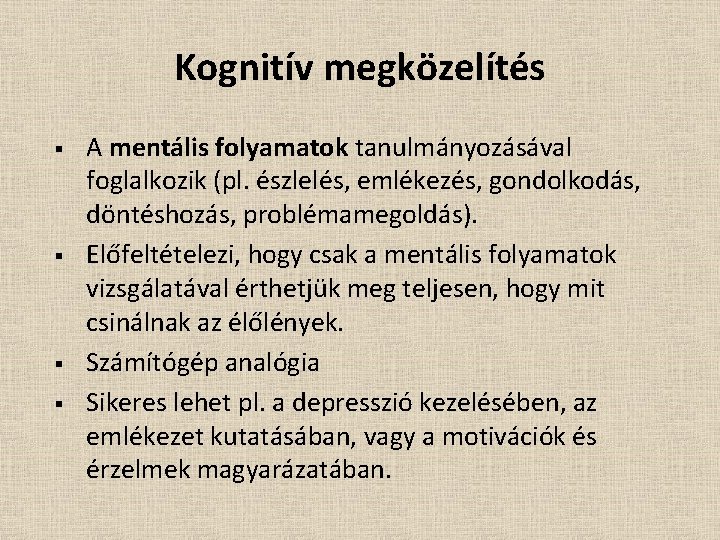 Kognitív megközelítés

▪ A mentális folyamatok tanulmányozásával foglalkozik (pl. észlelés, emlékezés, gondolkodás, döntéshozás, problémamegoldás).

▪ Előfeltételezi, hogy csak a mentális folyamatok vizsgálatával érthetjük meg teljesen, hogy mit csinálnak az élőlények.

▪ Számítógép analógia

▪ Sikeres lehet pl. a depresszió kezelésében, az emlékezet kutatásában, vagy a motivációk és érzelmek magyarázatában.